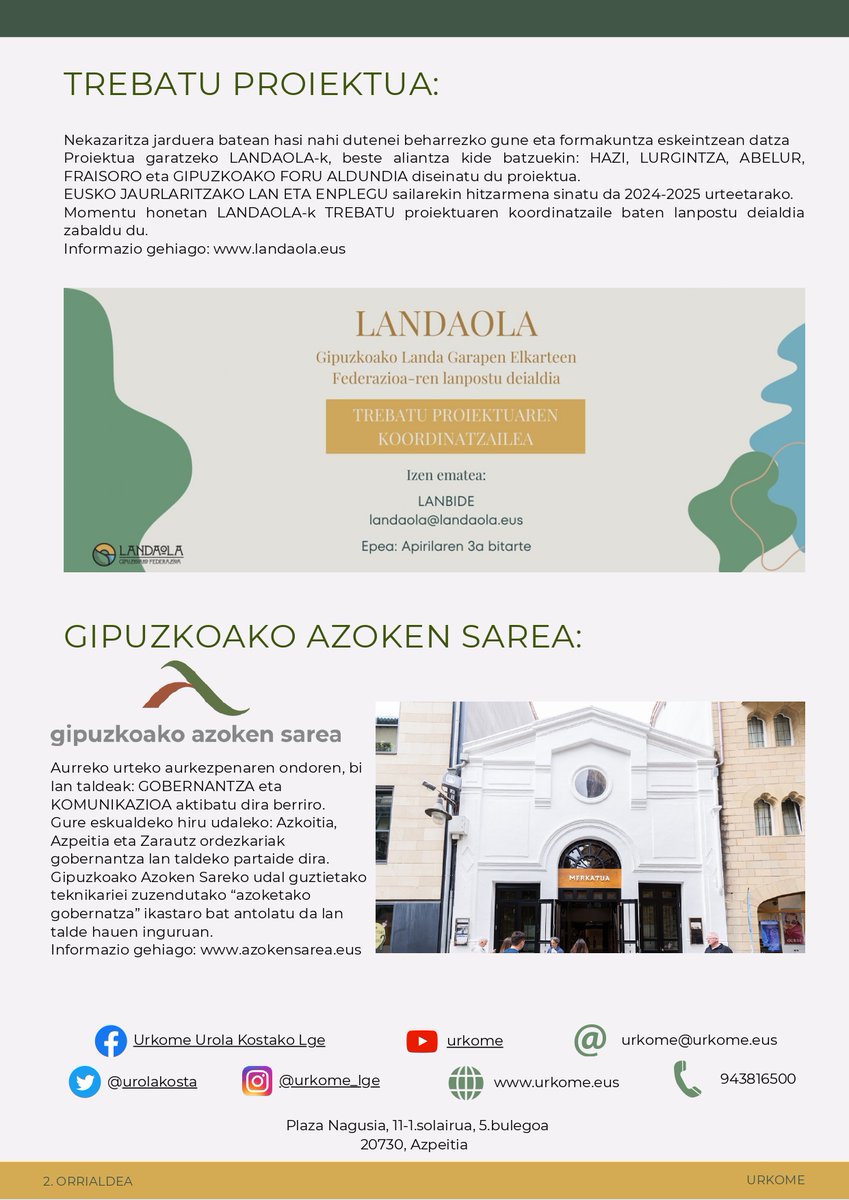 TREBATU PROIEKTUA:

Nekazaritza jarduera batean hasi nahi dutenei beharrezko gune eta formakuntza eskeintzean datza Proiektua garatzeko LANDAOLA-k, beste aliantza kide batzuekin: HAZI, LURGINTZA, ABELUR, FRAISORO eta GIPUZKOAKO FORU ALDUNDIA diseinatu du proiektua.
EUSKO JAURLARITZAKO LAN ETA ENPLEGU sailarekin hitzarmena sinatu da 2024-2025 urteetarako.
Momentu honetan LANDAOLA-k TREBATU proiektuaren koordinatzaile baten lanpostu deialdia zabaldu du.
Informazio gehiago: www.landaola.eus

LANDAOLA
Gipuzkoako Landa Garapen Elkarteen Federazioa-ren lanpostu deialdia

TREBATU PROIEKTUAREN KOORDINATZAILEA

Izen ematea:
LANBIDE
landaola@landaola.eus

Epea: Apirilaren 3a bitarte

LANDAOLA
GIPUZKOAKO FEDERAZIOA

GIPUZKOAKO AZOKEN SAREA:

gipuzkoako azoken sarea

Aurreko urteko aurkezpenaren ondoren, bi lan taldeak: GOBERNANTZA eta KOMUNIKAZIOA aktibatu dira berriro.
Gure eskualdeko hiru udaleko: Azkoitia, Azpeitia eta Zarautz ordezkariak gobernantza lan taldeko partaide dira.
Gipuzkoako Azoken Sareko udal guztietako teknikariei zuzendutako “azoketako gobernatza” ikastaro bat antolatu da lan talde hauen inguruan.
Informazio gehiago: www.azokensarea.eus

MERKATUA

Urkome Urola Kostako Lge
urkome
urkome@urkome.eus
@urolakosta
@urkome_lge
www.urkome.eus
943816500

Plaza Nagusia, 11-1.solairua, 5.bulegoa
20730, Azpeitia

2. ORRIALDEA
URKOME